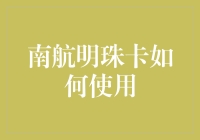 南航明珠卡如何使用